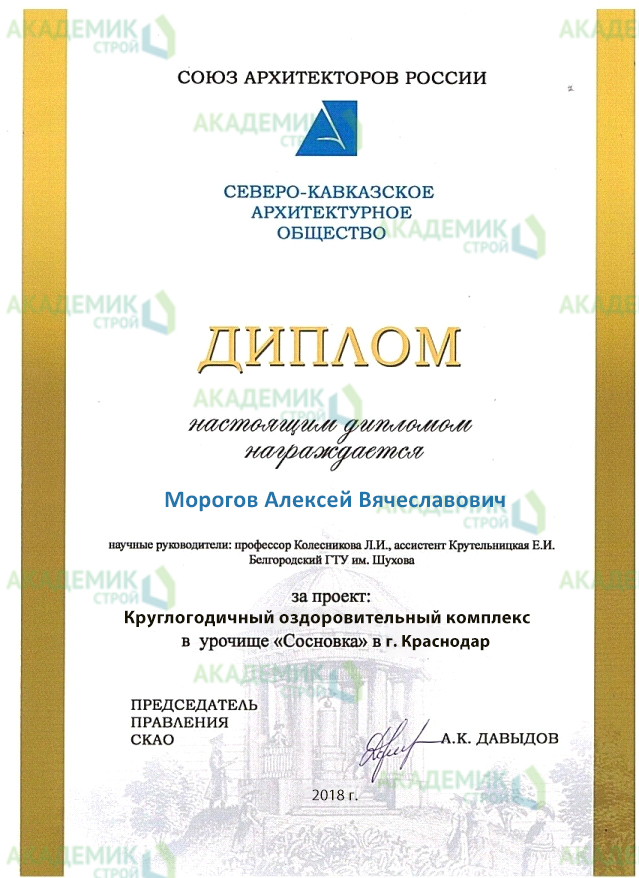 АКАДЕМИК СТРОЙ

СОЮЗ АРХИТЕКТОРОВ РОССИИ

СЕВЕРО-КАВКАЗСКОЕ АРХИТЕКТУРНОЕ ОБЩЕСТВО

ДИПЛОМ

настоящим дипломом награждается

Морогов Алексей Вячеславович

научные руководители: профессор Колесникова Л.И., ассистент Крутельницкая Е.И. Белгородский ГТУ им. Шухова

за проект:
Круглогодичный оздоровительный комплекс в урочище «Сосновка» в г. Краснодар

ПРЕДСЕДАТЕЛЬ ПРАВЛЕНИЯ СКАО

А.К. ДАВЫДОВ

2018 г.